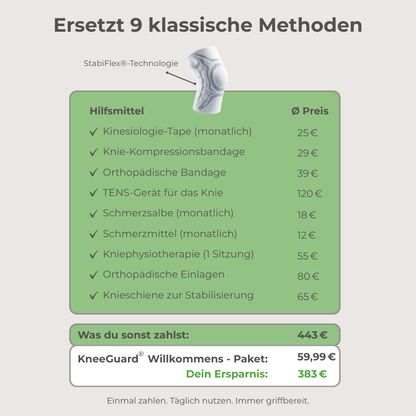 Ersetzt 9 klassische Methoden

StabiFlex®-Technologie

| Hilfsmittel | Ø Preis |
|---|---|
| ✓ Kinesiologie-Tape (monatlich) | 25 € |
| ✓ Knie-Kompressionsbandage | 29 € |
| ✓ Orthopädische Bandage | 39 € |
| ✓ TENS-Gerät für das Knie | 120 € |
| ✓ Schmerzsalbe (monatlich) | 18 € |
| ✓ Schmerzmittel (monatlich) | 12 € |
| ✓ Kniephysiotherapie (1 Sitzung) | 55 € |
| ✓ Orthopädische Einlagen | 80 € |
| ✓ Knieschiene zur Stabilisierung | 65 € |

Was du sonst zahlst: 443 €

KneeGuard® Willkommens - Paket: 59,99 €
Dein Ersparnis: 383 €

Einmal zahlen. Täglich nutzen. Immer griffbereit.